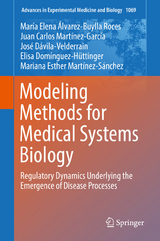 Advances in Experimental Medicine and Biology 1069

María Elena Álvarez-Buylla Roces
Juan Carlos Martínez-García
José Dávila-Velderrain
Elisa Domínguez-Hüttinger
Mariana Esther Martínez-Sánchez

Modeling Methods for Medical Systems Biology

Regulatory Dynamics Underlying the Emergence of Disease Processes

Springer